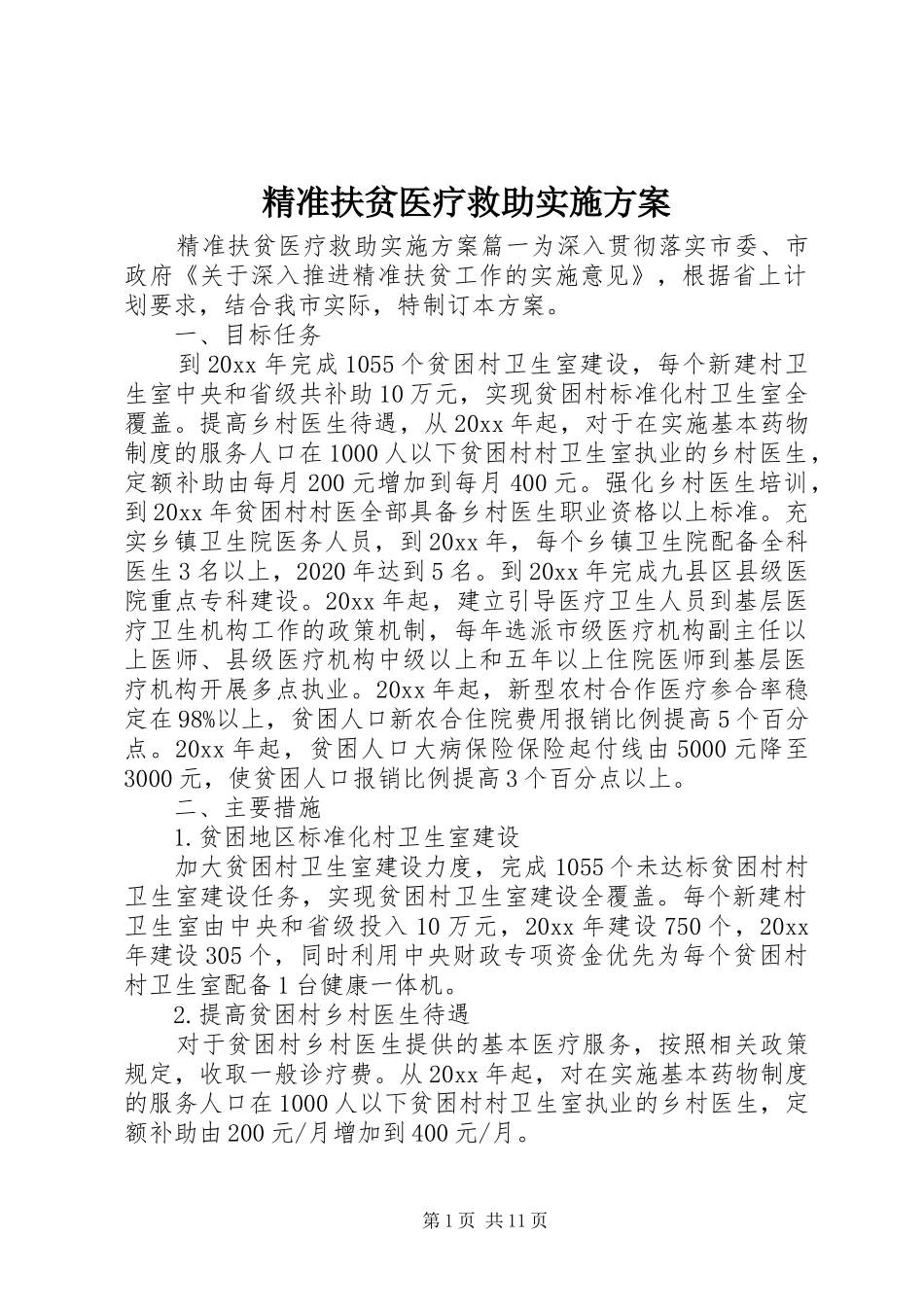 精准扶贫医疗救助实施方案

精准扶贫医疗救助实施方案篇一为深入贯彻落实市委、市政府《关于深入推进精准扶贫工作的实施意见》，根据省上计划要求，结合我市实际，特制订本方案。

一、目标任务

到20xx年完成1055个贫困村卫生室建设，每个新建村卫生室中央和省级共补助10万元，实现贫困村标准化村卫生室全覆盖。提高乡村医生待遇，从20xx年起，对于在实施基本药物制度的服务人口在1000人以下贫困村村卫生室执业的乡村医生，定额补助由每月200元增加到每月400元。强化乡村医生培训，到20xx年贫困村村医全部具备乡村医生职业资格以上标准。充实乡镇卫生院医务人员，到20xx年，每个乡镇卫生院配备全科医生3名以上，2020年达到5名。到20xx年完成九县区县级医院重点专科建设。20xx年起，建立引导医疗卫生人员到基层医疗卫生机构工作的政策机制，每年选派市级医疗机构副主任以上医师、县级医疗机构中级以上和五年以上住院医师到基层医疗机构开展多点执业。20xx年起，新型农村合作医疗参合率稳定在98%以上，贫困人口新农合住院费用报销比例提高5个百分点。20xx年起，贫困人口大病保险保险起付线由5000元降至3000元，使贫困人口报销比例提高3个百分点以上。

二、主要措施

1.贫困地区标准化村卫生室建设

加大贫困村卫生室建设力度，完成1055个未达标贫困村村卫生室建设任务，实现贫困村卫生室建设全覆盖。每个新建村卫生室由中央和省级投入10万元，20xx年建设750个，20xx年建设305个，同时利用中央财政专项资金优先为每个贫困村村卫生室配备1台健康一体机。

2.提高贫困村乡村医生待遇

对于贫困村乡村医生提供的基本医疗服务，按照相关政策规定，收取一般诊疗费。从20xx年起，对在实施基本药物制度的服务人口在1000人以下贫困村村卫生室执业的乡村医生，定额补助由200元/月增加到400元/月。

第1页 共11页